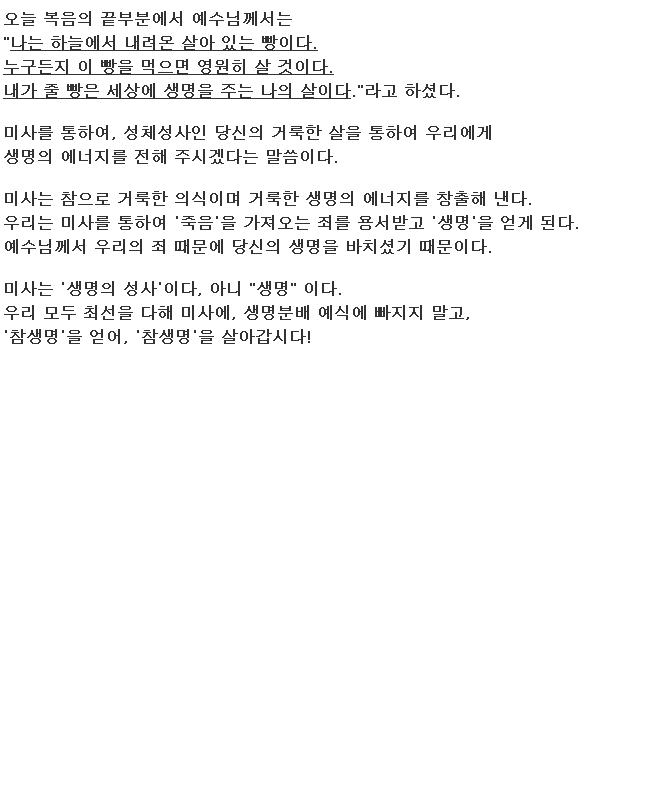 오늘 복음의 끝부분에서 예수님께서는
"나는 하늘에서 내려온 살아 있는 빵이다.
누구든지 이 빵을 먹으면 영원히 살 것이다.
내가 줄 빵은 세상에 생명을 주는 나의 살이다."라고 하셨다.

미사를 통하여, 성체성사인 당신의 거룩한 살을 통하여 우리에게
생명의 에너지를 전해 주시겠다는 말씀이다.

미사는 참으로 거룩한 의식이며 거룩한 생명의 에너지를 창출해 낸다.
우리는 미사를 통하여 '죽음'을 가져오는 죄를 용서받고 '생명'을 얻게 된다.
예수님께서 우리의 죄 때문에 당신의 생명을 바치셨기 때문이다.

미사는 '생명의 성사'이다, 아니 "생명" 이다.
우리 모두 최선을 다해 미사에, 생명분배 예식에 빠지지 말고,
'참생명'을 얻어, '참생명'을 살아갑시다!